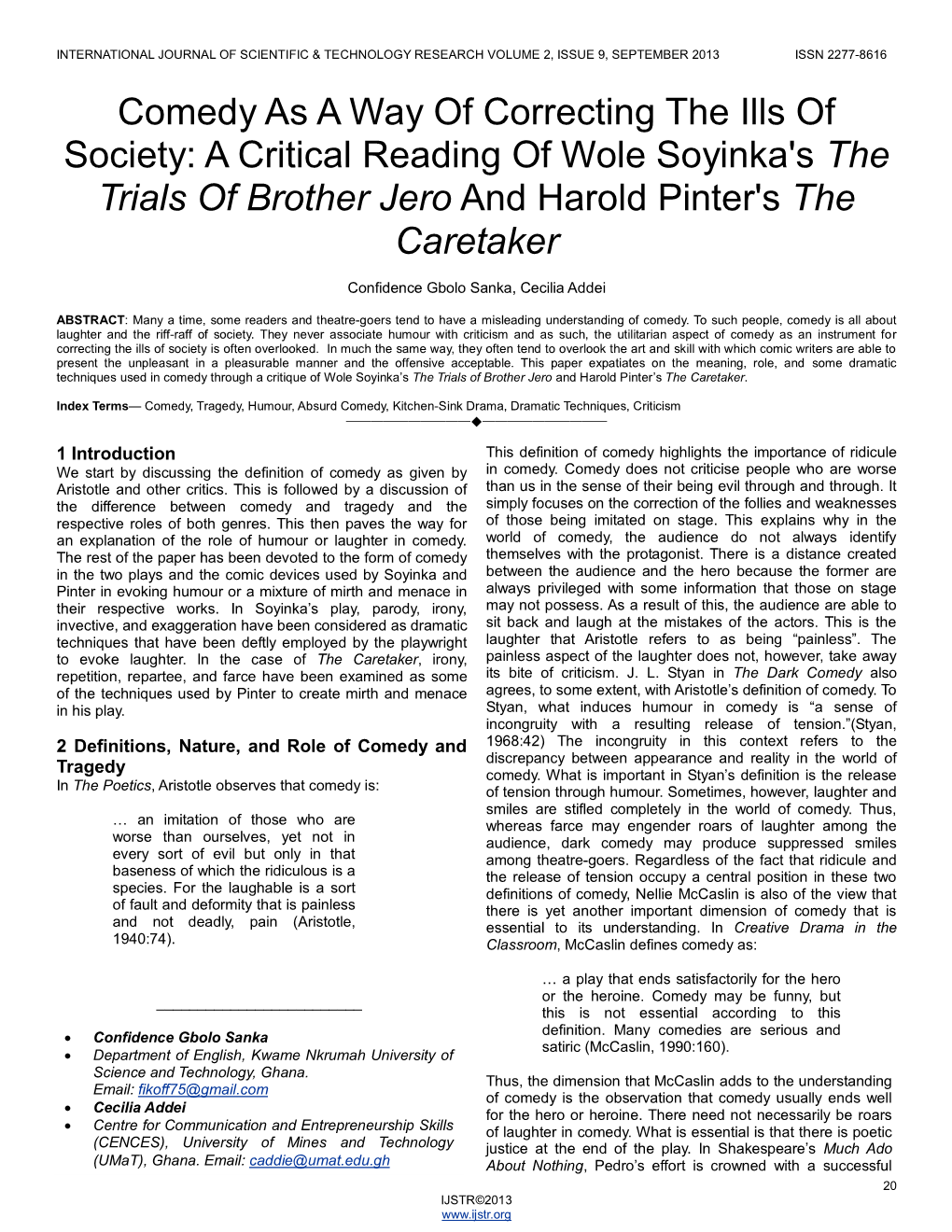 INTERNATIONAL JOURNAL OF SCIENTIFIC & TECHNOLOGY RESEARCH VOLUME 2, ISSUE 9, SEPTEMBER 2013 ISSN 2277-8616

Comedy As A Way Of Correcting The Ills Of Society: A Critical Reading Of Wole Soyinka's The Trials Of Brother Jero And Harold Pinter's The Caretaker

Confidence Gbolo Sanka, Cecilia Addei

ABSTRACT: Many a time, some readers and theatre-goers tend to have a misleading understanding of comedy. To such people, comedy is all about laughter and the riff-raff of society. They never associate humour with criticism and as such, the utilitarian aspect of comedy as an instrument for correcting the ills of society is often overlooked. In much the same way, they often tend to overlook the art and skill with which comic writers are able to present the unpleasant in a pleasurable manner and the offensive acceptable. This paper expatiates on the meaning, role, and some dramatic techniques used in comedy through a critique of Wole Soyinka's The Trials of Brother Jero and Harold Pinter's The Caretaker.

Index Terms— Comedy, Tragedy, Humour, Absurd Comedy, Kitchen-Sink Drama, Dramatic Techniques, Criticism

1 Introduction
We start by discussing the definition of comedy as given by Aristotle and other critics. This is followed by a discussion of the difference between comedy and tragedy and the respective roles of both genres. This then paves the way for an explanation of the role of humour or laughter in comedy. The rest of the paper has been devoted to the form of comedy in the two plays and the comic devices used by Soyinka and Pinter in evoking humour or a mixture of mirth and menace in their respective works. In Soyinka's play, parody, irony, invective, and exaggeration have been considered as dramatic techniques that have been deftly employed by the playwright to evoke laughter. In the case of The Caretaker, irony, repetition, repartee, and farce have been examined as some of the techniques used by Pinter to create mirth and menace in his play.

2 Definitions, Nature, and Role of Comedy and Tragedy
In The Poetics, Aristotle observes that comedy is:

… an imitation of those who are worse than ourselves, yet not in every sort of evil but only in that baseness of which the ridiculous is a species. For the laughable is a sort of fault and deformity that is painless and not deadly, pain (Aristotle, 1940:74).

• Confidence Gbolo Sanka
• Department of English, Kwame Nkrumah University of Science and Technology, Ghana. Email: fikoff75@gmail.com
• Cecilia Addei
• Centre for Communication and Entrepreneurship Skills (CENCES), University of Mines and Technology (UMaT), Ghana. Email: caddie@umat.edu.gh

This definition of comedy highlights the importance of ridicule in comedy. Comedy does not criticise people who are worse than us in the sense of their being evil through and through. It simply focuses on the correction of the follies and weaknesses of those being imitated on stage. This explains why in the world of comedy, the audience do not always identify themselves with the protagonist. There is a distance created between the audience and the hero because the former are always privileged with some information that those on stage may not possess. As a result of this, the audience are able to sit back and laugh at the mistakes of the actors. This is the laughter that Aristotle refers to as being "painless". The painless aspect of the laughter does not, however, take away its bite of criticism. J. L. Styan in The Dark Comedy also agrees, to some extent, with Aristotle's definition of comedy. To Styan, what induces humour in comedy is "a sense of incongruity with a resulting release of tension."(Styan, 1968:42) The incongruity in this context refers to the discrepancy between appearance and reality in the world of comedy. What is important in Styan's definition is the release of tension through humour. Sometimes, however, laughter and smiles are stifled completely in the world of comedy. Thus, whereas farce may engender roars of laughter among the audience, dark comedy may produce suppressed smiles among theatre-goers. Regardless of the fact that ridicule and the release of tension occupy a central position in these two definitions of comedy, Nellie McCaslin is also of the view that there is yet another important dimension of comedy that is essential to its understanding. In Creative Drama in the Classroom, McCaslin defines comedy as:

… a play that ends satisfactorily for the hero or the heroine. Comedy may be funny, but this is not essential according to this definition. Many comedies are serious and satiric (McCaslin, 1990:160).

Thus, the dimension that McCaslin adds to the understanding of comedy is the observation that comedy usually ends well for the hero or heroine. There need not necessarily be roars of laughter in comedy. What is essential is that there is poetic justice at the end of the play. In Shakespeare's Much Ado About Nothing, Pedro's effort is crowned with a successful

20
IJSTR©2013
www.ijstr.org